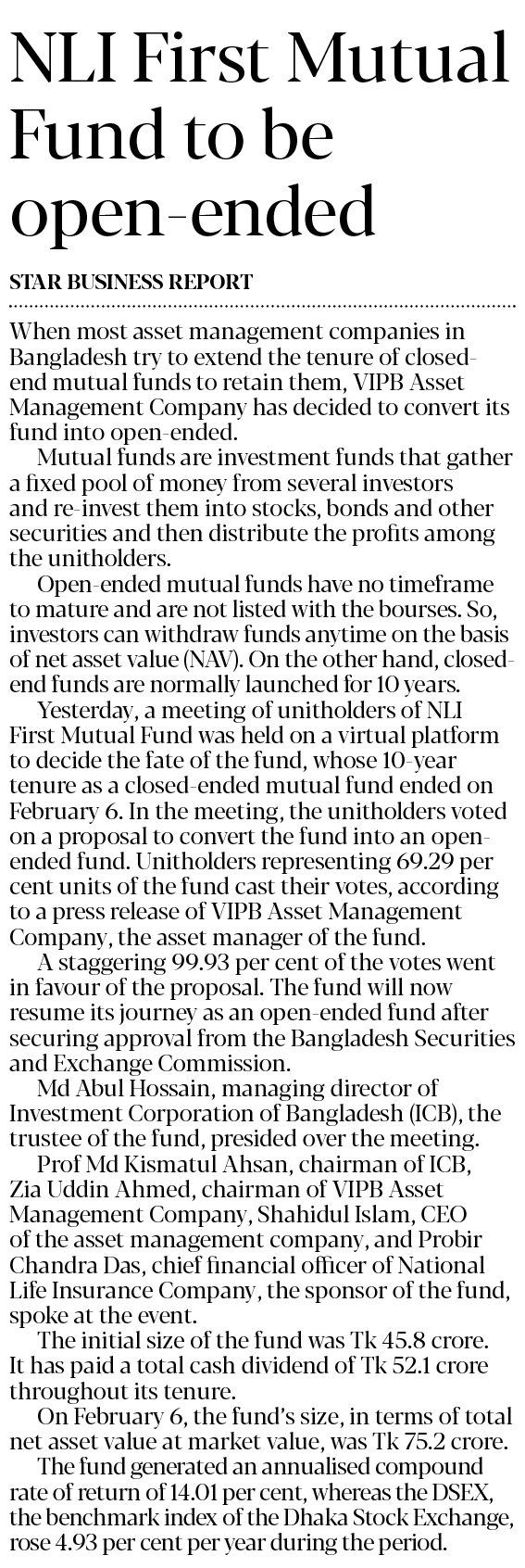 NLI First Mutual Fund to be open-ended

STAR BUSINESS REPORT

When most asset management companies in Bangladesh try to extend the tenure of closed-end mutual funds to retain them, VIPB Asset Management Company has decided to convert its fund into open-ended.

Mutual funds are investment funds that gather a fixed pool of money from several investors and re-invest them into stocks, bonds and other securities and then distribute the profits among the unitholders.

Open-ended mutual funds have no timeframe to mature and are not listed with the bourses. So, investors can withdraw funds anytime on the basis of net asset value (NAV). On the other hand, closed-end funds are normally launched for 10 years.

Yesterday, a meeting of unitholders of NLI First Mutual Fund was held on a virtual platform to decide the fate of the fund, whose 10-year tenure as a closed-ended mutual fund ended on February 6. In the meeting, the unitholders voted on a proposal to convert the fund into an open-ended fund. Unitholders representing 69.29 per cent units of the fund cast their votes, according to a press release of VIPB Asset Management Company, the asset manager of the fund.

A staggering 99.93 per cent of the votes went in favour of the proposal. The fund will now resume its journey as an open-ended fund after securing approval from the Bangladesh Securities and Exchange Commission.

Md Abul Hossain, managing director of Investment Corporation of Bangladesh (ICB), the trustee of the fund, presided over the meeting.

Prof Md Kismatul Ahsan, chairman of ICB, Zia Uddin Ahmed, chairman of VIPB Asset Management Company, Shahidul Islam, CEO of the asset management company, and Probir Chandra Das, chief financial officer of National Life Insurance Company, the sponsor of the fund, spoke at the event.

The initial size of the fund was Tk 45.8 crore. It has paid a total cash dividend of Tk 52.1 crore throughout its tenure.

On February 6, the fund's size, in terms of total net asset value at market value, was Tk 75.2 crore.

The fund generated an annualised compound rate of return of 14.01 per cent, whereas the DSEX, the benchmark index of the Dhaka Stock Exchange, rose 4.93 per cent per year during the period.